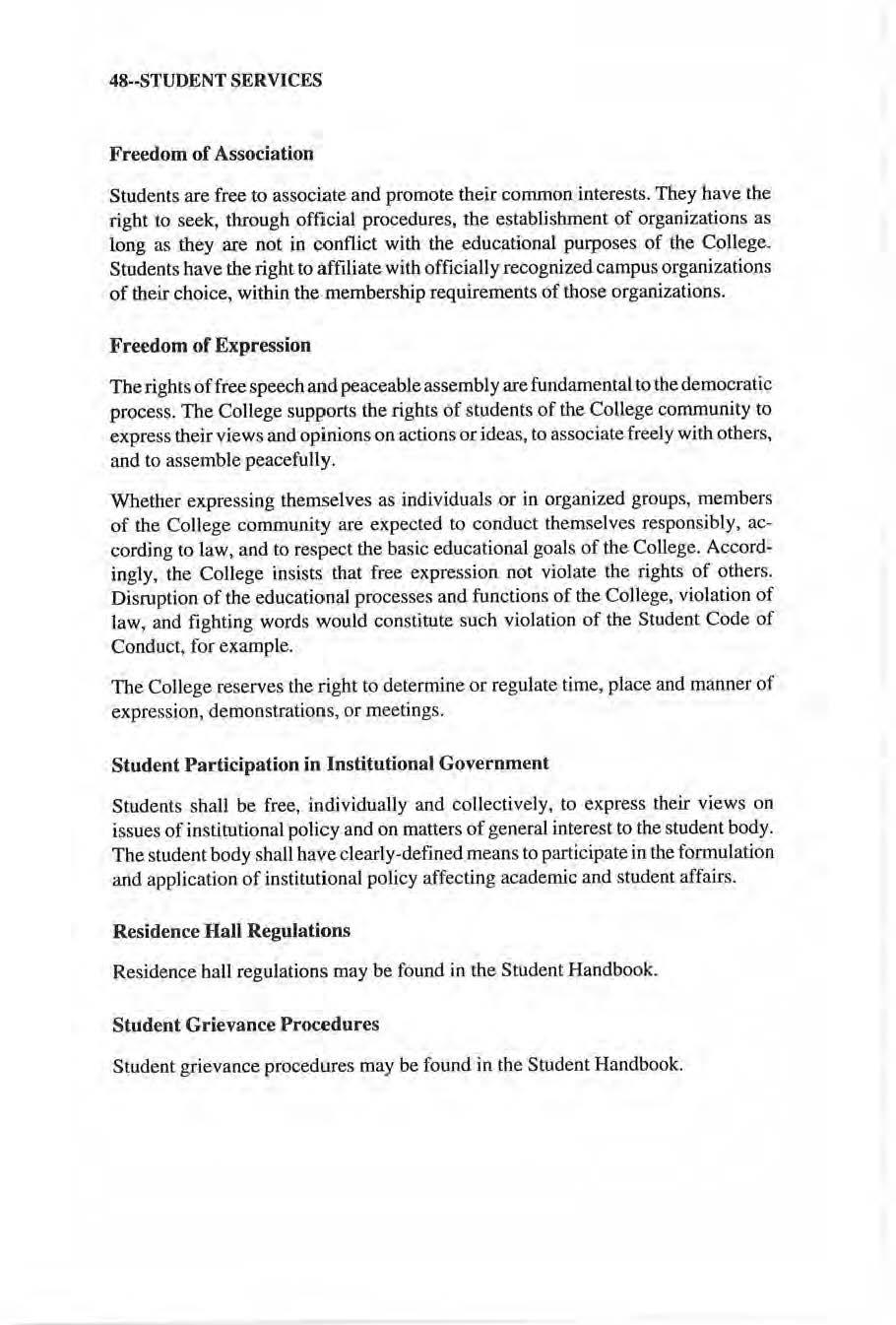 48--STUDENT SERVICES

Freedom of Association

Students are free to associate and promote their common interests. They have the right to seek, through official procedures, the establishment of organizations as long as they are not in conflict with the educational purposes of the College. Students have the right to affiliate with officially recognized campus organizations of their choice, within the membership requirements of those organizations.

Freedom of Expression

The rights of free speech and peaceable assembly are fundamental to the democratic process. The College supports the rights of students of the College community to express their views and opinions on actions or ideas, to associate freely with others, and to assemble peacefully.

Whether expressing themselves as individuals or in organized groups, members of the College community are expected to conduct themselves responsibly, according to law, and to respect the basic educational goals of the College. Accordingly, the College insists that free expression not violate the rights of others. Disruption of the educational processes and functions of the College, violation of law, and fighting words would constitute such violation of the Student Code of Conduct, for example.

The College reserves the right to determine or regulate time, place and manner of expression, demonstrations, or meetings.

Student Participation in Institutional Government

Students shall be free, individually and collectively, to express their views on issues of institutional policy and on matters of general interest to the student body. The student body shall have clearly-defined means to participate in the formulation and application of institutional policy affecting academic and student affairs.

Residence Hall Regulations

Residence hall regulations may be found in the Student Handbook.

Student Grievance Procedures

Student grievance procedures may be found in the Student Handbook.